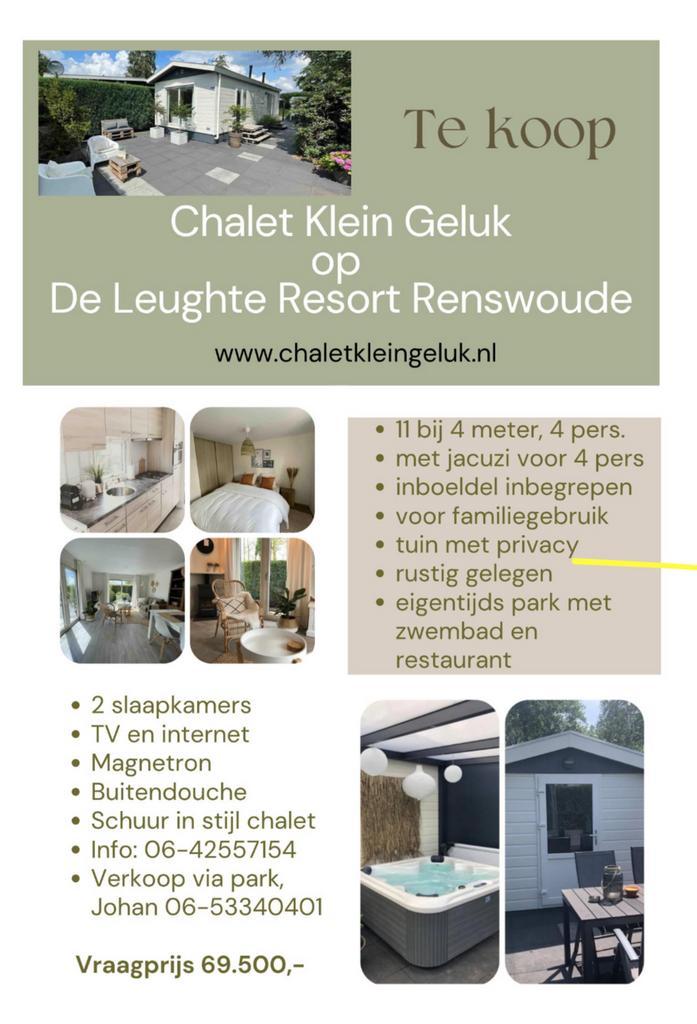 Te koop

Chalet Klein Geluk
op
De Leughte Resort Renswoude

www.chaletkleingeluk.nl

- 11 bij 4 meter, 4 pers.
- met jacuzi voor 4 pers
- inboeldel inbegrepen
- voor familiegebruik
- tuin met privacy
- rustig gelegen
- eigentijds park met zwembad en restaurant

- 2 slaapkamers
- TV en internet
- Magnetron
- Buitendouche
- Schuur in stijl chalet
- Info: 06-42557154
- Verkoop via park, Johan 06-53340401

Vraagprijs 69.500,-